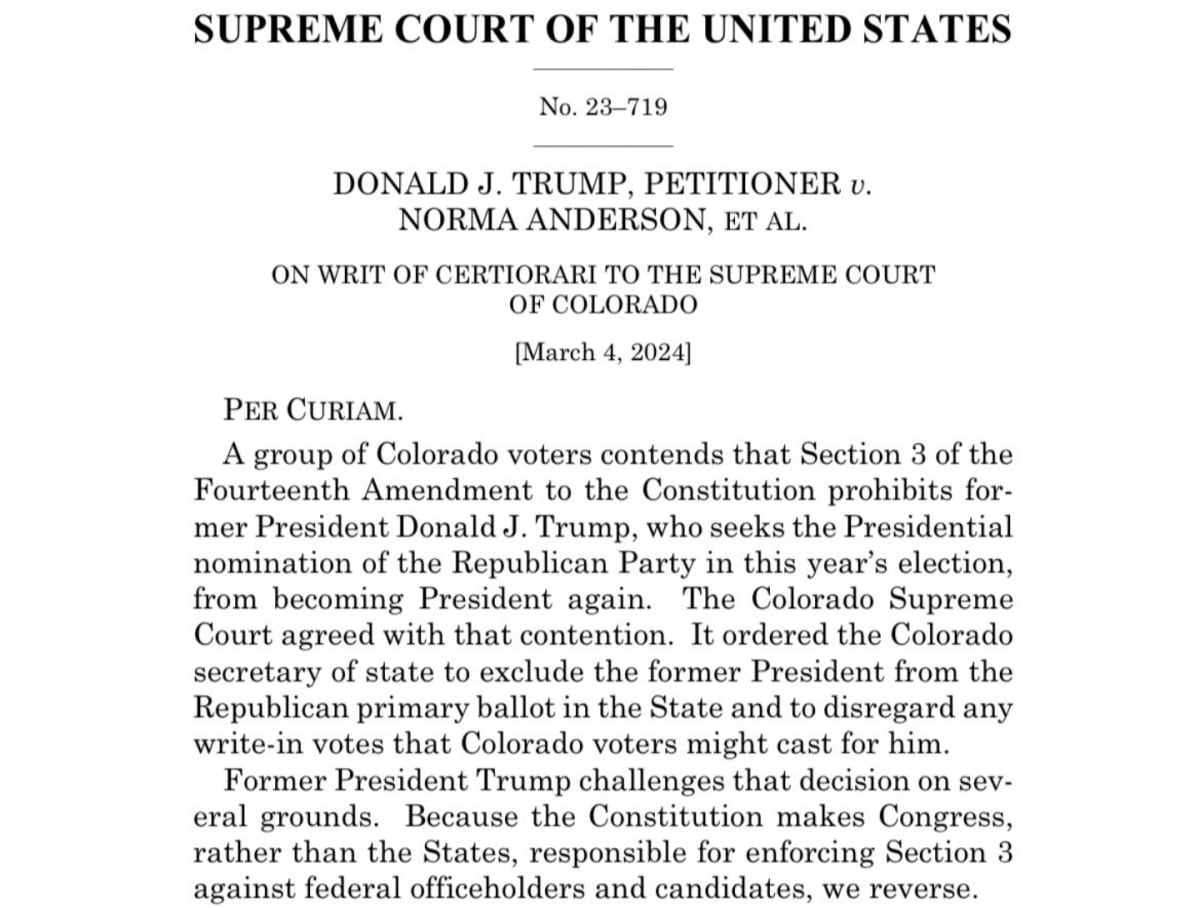 SUPREME COURT OF THE UNITED STATES

No. 23–719

DONALD J. TRUMP, PETITIONER v.
NORMA ANDERSON, ET AL.

ON WRIT OF CERTIORARI TO THE SUPREME COURT
OF COLORADO

[March 4, 2024]

PER CURIAM.

A group of Colorado voters contends that Section 3 of the Fourteenth Amendment to the Constitution prohibits former President Donald J. Trump, who seeks the Presidential nomination of the Republican Party in this year's election, from becoming President again. The Colorado Supreme Court agreed with that contention. It ordered the Colorado secretary of state to exclude the former President from the Republican primary ballot in the State and to disregard any write-in votes that Colorado voters might cast for him.

Former President Trump challenges that decision on several grounds. Because the Constitution makes Congress, rather than the States, responsible for enforcing Section 3 against federal officeholders and candidates, we reverse.